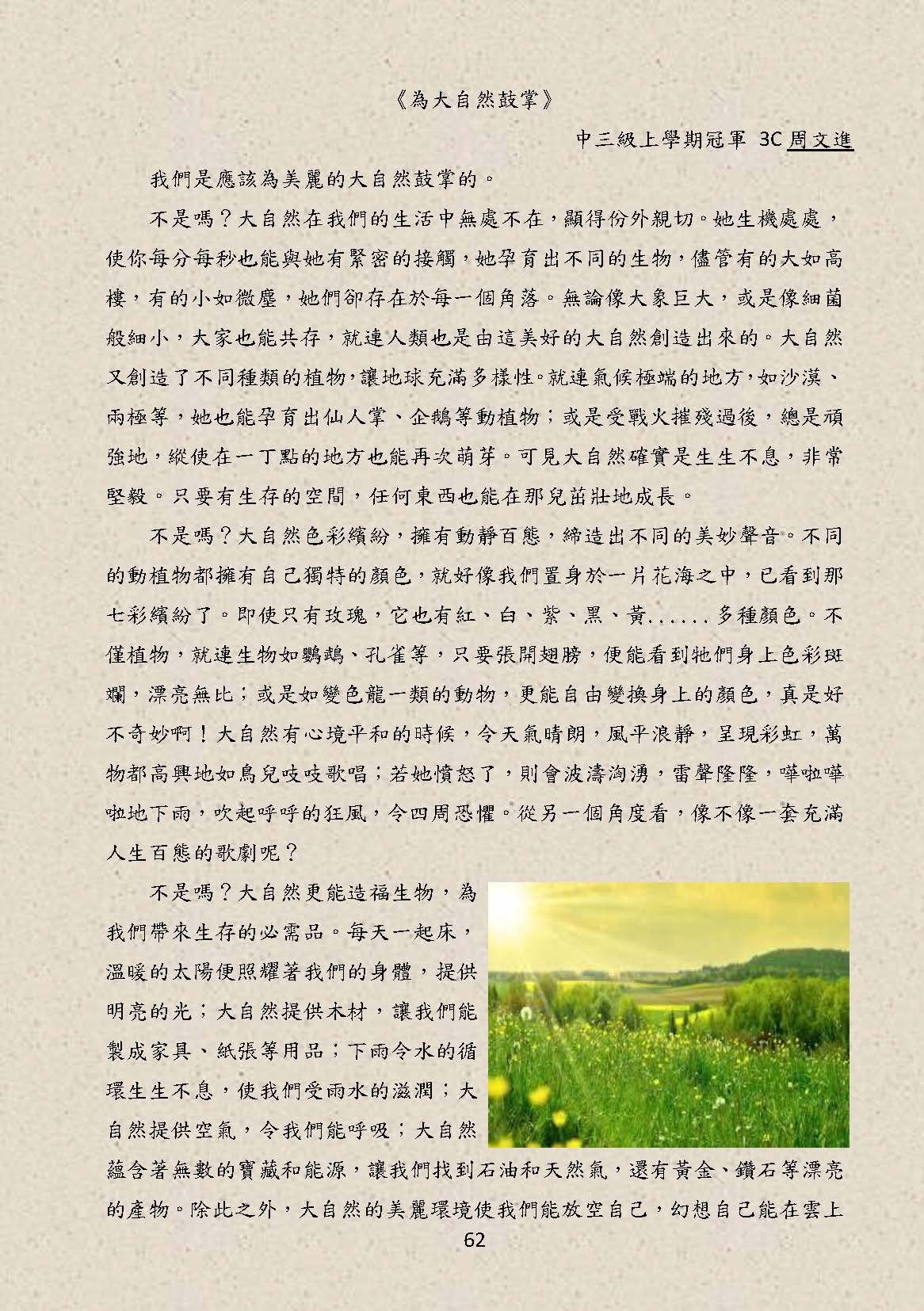 《為大自然鼓掌》

中三級上學期冠軍 3C 周文進

我們是應該為美麗的大自然鼓掌的。

不是嗎？大自然在我們的生活中無處不在，顯得份外親切。她生機處處，使你每分每秒也能與她有緊密的接觸，她孕育出不同的生物，儘管有的大如高樓，有的小如微塵，她們卻存在於每一個角落。無論像大象巨大，或是像細菌般細小，大家也能共存，就連人類也是由這美好的大自然創造出來的。大自然又創造了不同種類的植物，讓地球充滿多樣性。就連氣候極端的地方，如沙漠、兩極等，她也能孕育出仙人掌、企鵝等動植物；或是受戰火摧殘過後，總是頑強地，縱使在一丁點的地方也能再次萌芽。可見大自然確實是生生不息，非常堅毅。只要有生存的空間，任何東西也能在那兒茁壯地成長。

不是嗎？大自然色彩繽紛，擁有動靜百態，締造出不同的美妙聲音。不同的動植物都擁有自己獨特的顏色，就好像我們置身於一片花海之中，已看到那七彩繽紛了。即使只有玫瑰，它也有紅、白、紫、黑、黃......多種顏色。不僅植物，就連生物如鸚鵡、孔雀等，只要張開翅膀，便能看到牠們身上色彩斑斕，漂亮無比；或是如變色龍一類的動物，更能自由變換身上的顏色，真是好不奇妙啊！大自然有心境平和的時候，令天氣晴朗，風平浪靜，呈現彩虹，萬物都高興地如鳥兒吱吱歌唱；若她憤怒了，則會波濤洶湧，雷聲隆隆，嘩啦嘩啦地下雨，吹起呼呼的狂風，令四周恐懼。從另一個角度看，像不像一套充滿人生百態的歌劇呢？

不是嗎？大自然更能造福生物，為我們帶來生存的必需品。每天一起床，溫暖的太陽便照耀著我們的身體，提供明亮的光；大自然提供木材，讓我們能製成家具、紙張等用品；下雨令水的循環生生不息，使我們受雨水的滋潤；大自然提供空氣，令我們能呼吸；大自然蘊含著無數的寶藏和能源，讓我們找到石油和天然氣，還有黃金、鑽石等漂亮的產物。除此之外，大自然的美麗環境使我們能放空自己，幻想自己能在雲上

62